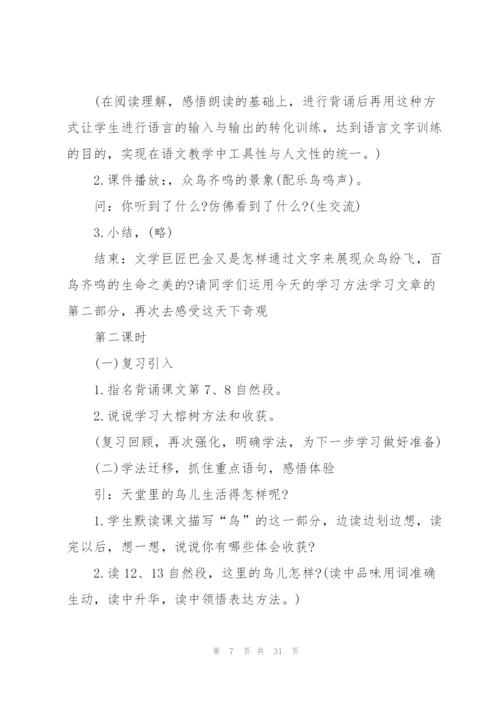 (在阅读理解，感悟朗读的基础上，进行背诵后再用这种方式让学生进行语言的输入与输出的转化训练，达到语言文字训练的目的，实现在语文教学中工具性与人文性的统一。)

2.课件播放:，众鸟齐鸣的景象(配乐鸟鸣声)。

问：你听到了什么?仿佛看到了什么?(生交流)

3.小结，(略)

结束：文学巨匠巴金又是怎样通过文字来展现众鸟纷飞，百鸟齐鸣的生命之美的?请同学们运用今天的学习方法学习文章的第二部分，再次去感受这天下奇观

第二课时

(一)复习引入

1.指名背诵课文第7、8自然段。

2.说说学习大榕树方法和收获。

(复习回顾，再次强化，明确学法，为下一步学习做好准备)

(二)学法迁移，抓住重点语句，感悟体验

引：天堂里的鸟儿生活得怎样呢?

1.学生默读课文描写“鸟”的这一部分，边读边划边想，读完以后，想一想，说说你有哪些体会收获?

2.读12、13自然段，这里的鸟儿怎样?(读中品味用词准确生动，读中升华，读中领悟表达方法。)

第 7 页 共 31 页